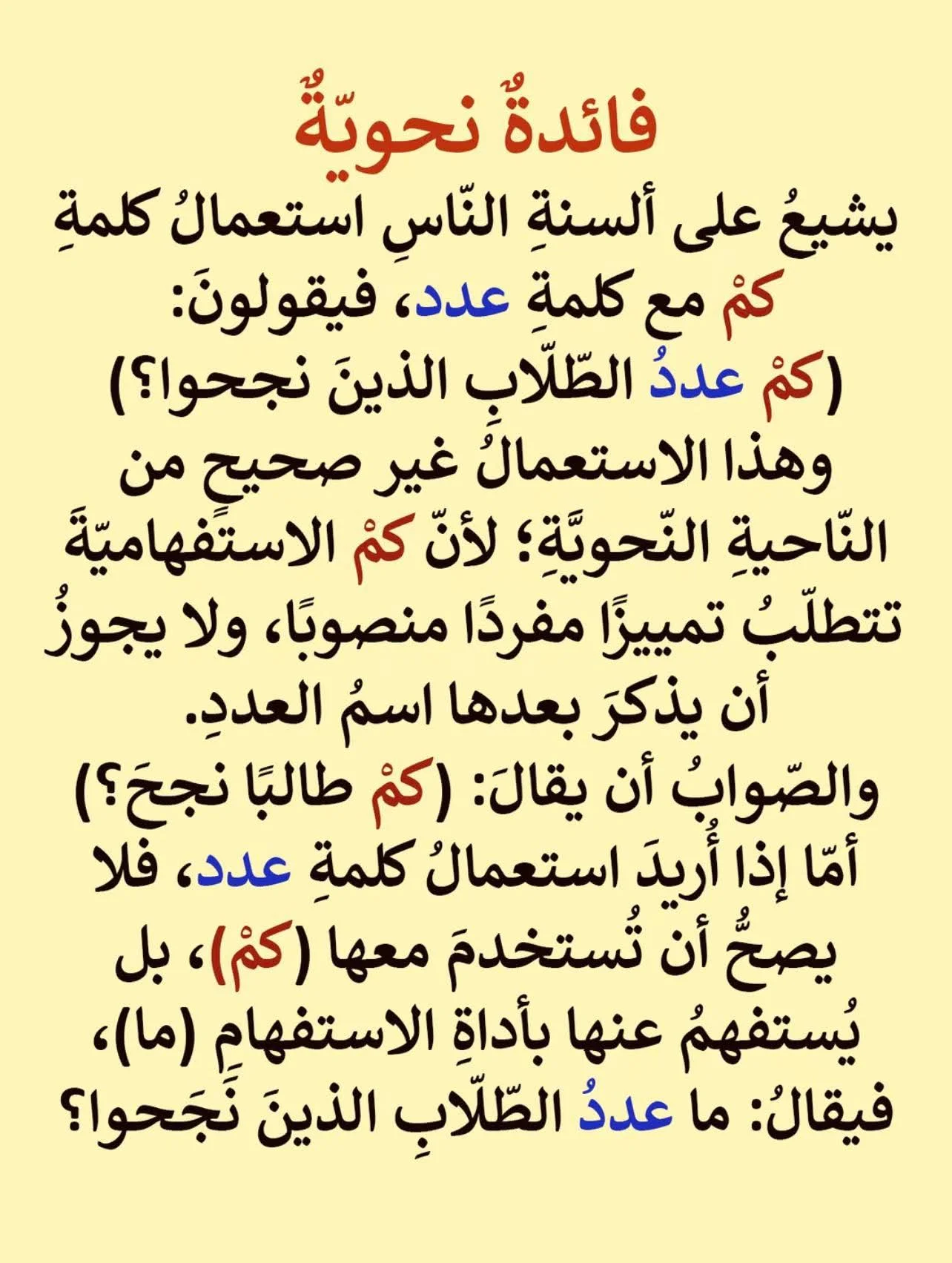 فائدةٌ نحويّةٌ

يشيعُ على ألسنةِ النّاسِ استعمالُ كلمةِ كمْ مع كلمةِ عدد، فيقولونَ: (كمْ عددُ الطّلّابِ الذينَ نجحوا؟)

وهذا الاستعمالُ غير صحيحٍ من النّاحيةِ النّحويَّةِ؛ لأنّ كمْ الاستفهاميّةَ تتطلّبُ تمييزًا مفردًا منصوبًا، ولا يجوزُ أن يذكرَ بعدها اسمُ العددِ.

والصّوابُ أن يقالَ: (كمْ طالبًا نجحَ؟)

أمّا إذا أُريدَ استعمالُ كلمةِ عدد، فلا يصحُّ أن تُستخدمَ معها (كمْ)، بل يُستفهمُ عنها بأداةِ الاستفهامِ (ما)، فيقالُ: ما عددُ الطّلّابِ الذينَ نَجَحوا؟